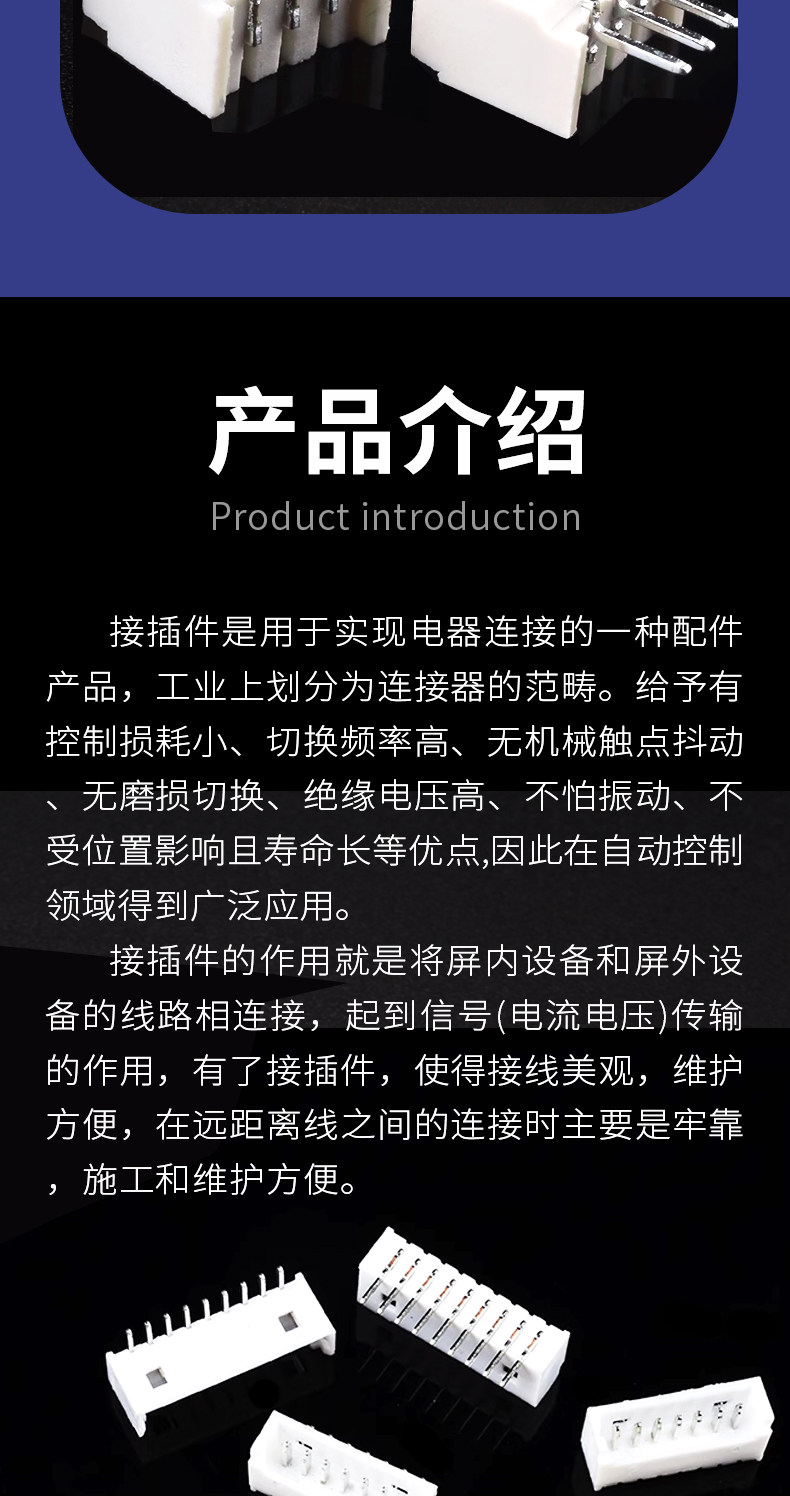 产品介绍
Product introduction

接插件是用于实现电器连接的一种配件产品，工业上划分为连接器的范畴。给予有控制损耗小、切换频率高、无机械触点抖动、无磨损切换、绝缘电压高、不怕振动、不受位置影响且寿命长等优点,因此在自动控制领域得到广泛应用。

接插件的作用就是将屏内设备和屏外设备的线路相连接，起到信号(电流电压)传输的作用，有了接插件，使得接线美观，维护方便，在远距离线之间的连接时主要是牢靠，施工和维护方便。